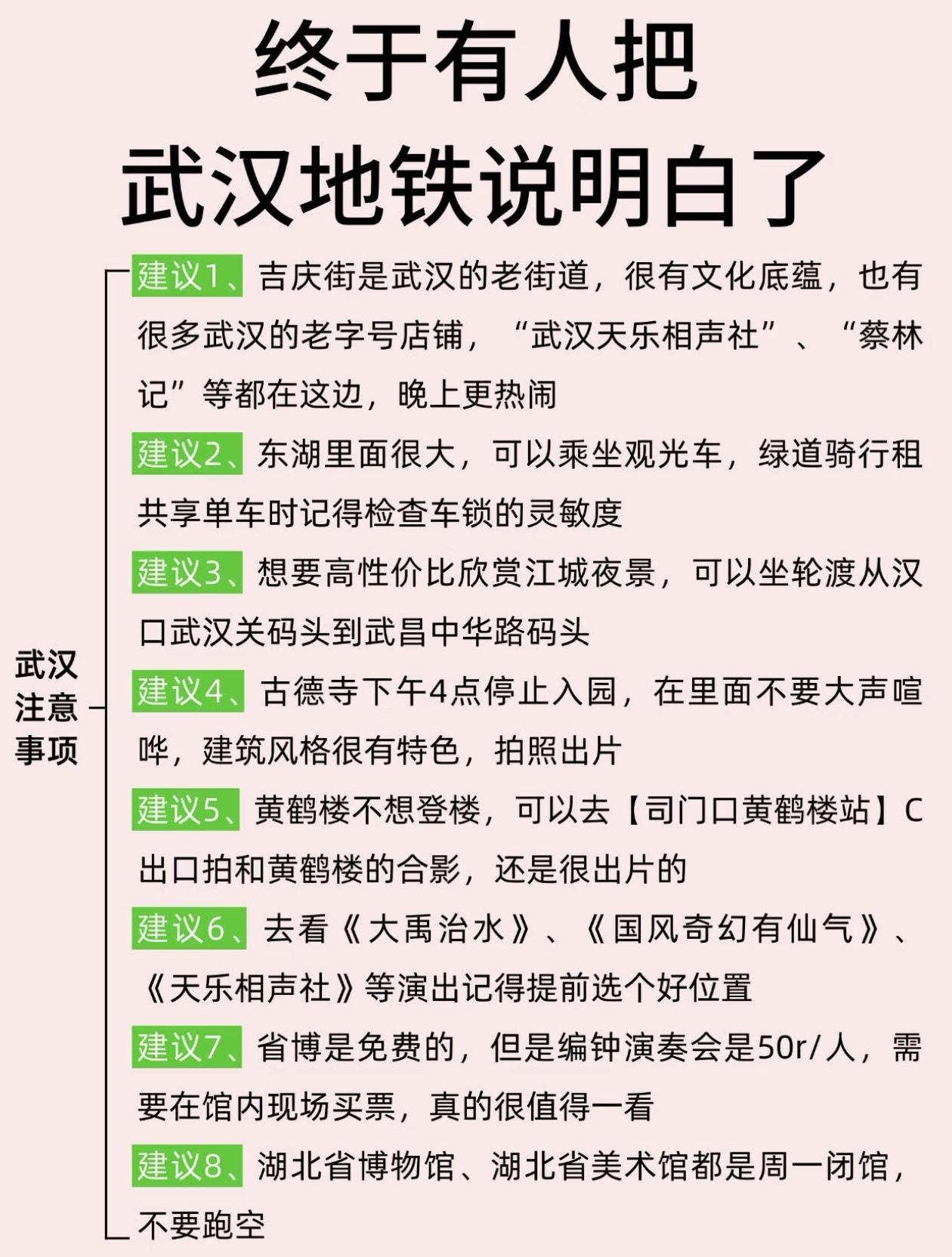 终于有人把
武汉地铁说明白了

武汉注意事项

建议1、吉庆街是武汉的老街道，很有文化底蕴，也有很多武汉的老字号店铺，“武汉天乐相声社”、“蔡林记”等都在这边，晚上更热闹

建议2、东湖里面很大，可以乘坐观光车，绿道骑行租共享单车时记得检查车锁的灵敏度

建议3、想要高性价比欣赏江城夜景，可以坐轮渡从汉口武汉关码头到武昌中华路码头

建议4、古德寺下午4点停止入园，在里面不要大声喧哗，建筑风格很有特色，拍照出片

建议5、黄鹤楼不想登楼，可以去【司门口黄鹤楼站】C出口拍和黄鹤楼的合影，还是很出片的

建议6、去看《大禹治水》、《国风奇幻有仙气》、《天乐相声社》等演出记得提前选个好位置

建议7、省博是免费的，但是编钟演奏会是50r/人，需要在馆内现场买票，真的很值得一看

建议8、湖北省博物馆、湖北省美术馆都是周一闭馆，不要跑空